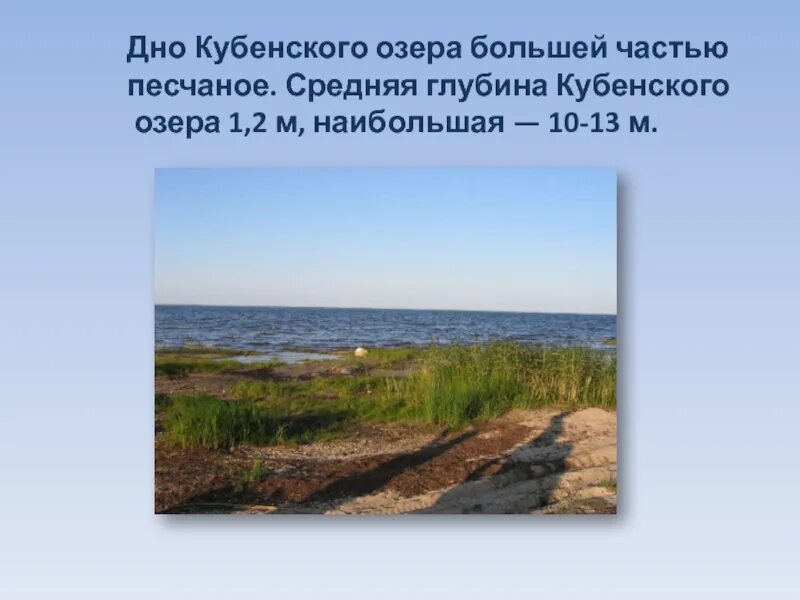 Дно Кубенского озера большей частью песчаное. Средняя глубина Кубенского озера 1,2 м, наибольшая — 10-13 м.